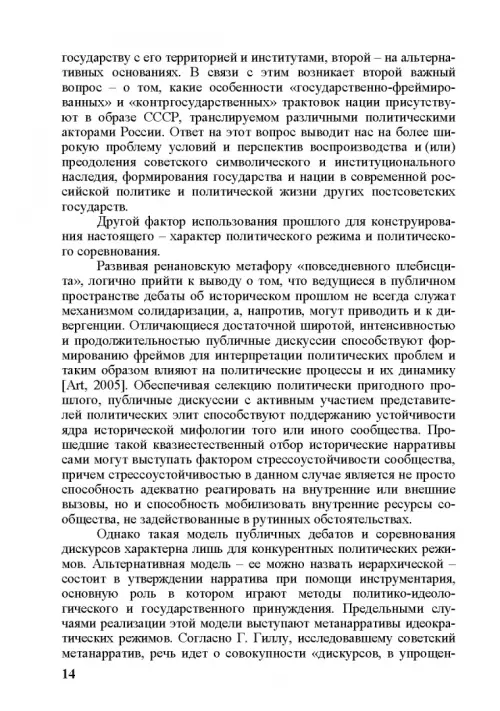 государству с его территорией и институтами, второй – на альтернативных основаниях. В связи с этим возникает второй важный вопрос – о том, какие особенности «государственно-фреймированных» и «контргосударственных» трактовок нации присутствуют в образе СССР, транслируемом различными политическими акторами России. Ответ на этот вопрос выводит нас на более широкую проблему условий и перспектив воспроизводства и (или) преодоления советского символического и институционального наследия, формирования государства и нации в современной российской политике и политической жизни других постсоветских государств.

Другой фактор использования прошлого для конструирования настоящего – характер политического режима и политического соревнования.

Развивая ренановскую метафору «повседневного плебисцита», логично прийти к выводу о том, что ведущиеся в публичном пространстве дебаты об историческом прошлом не всегда служат механизмом солидаризации, а, напротив, могут приводить и к дивергенции. Отличающиеся достаточной широтой, интенсивностью и продолжительностью публичные дискуссии способствуют формированию фреймов для интерпретации политических проблем и таким образом влияют на политические процессы и их динамику [Art, 2005]. Обеспечивая селекцию политически пригодного прошлого, публичные дискуссии с активным участием представителей политических элит способствуют поддержанию устойчивости ядра исторической мифологии того или иного сообщества. Прошедшие такой квазиестественный отбор исторические нарративы сами могут выступать фактором стрессоустойчивости сообщества, причем стрессоустойчивостью в данном случае является не просто способность адекватно реагировать на внутренние или внешние вызовы, но и способность мобилизовать внутренние ресурсы сообщества, не задействованные в рутинных обстоятельствах.

Однако такая модель публичных дебатов и соревнования дискурсов характерна лишь для конкурентных политических режимов. Альтернативная модель – ее можно назвать иерархической – состоит в утверждении нарратива при помощи инструментария, основную роль в котором играют методы политико-идеологического и государственного принуждения. Предельными случаями реализации этой модели выступают метанарративы идеократических режимов. Согласно Г. Гиллу, исследовавшему советский метанарратив, речь идет о совокупности «дискурсов, в упрощен-

14